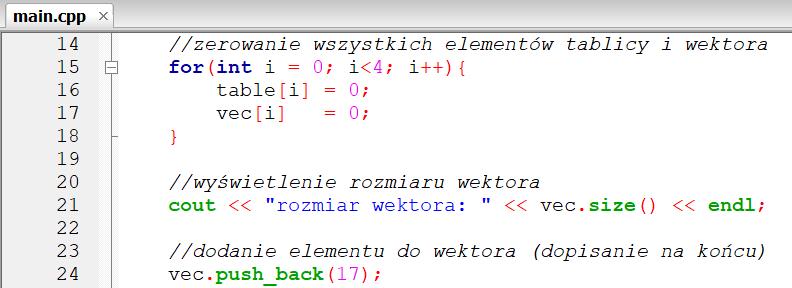 main.cpp ×

14 //zerowanie wszystkich elementów tablicy i wektora
15 for(int i = 0; i<4; i++){
16 table[i] = 0;
17 vec[i] = 0;
18 }
19
20 //wyświetlenie rozmiaru wektora
21 cout << "rozmiar wektora: " << vec.size() << endl;
22
23 //dodanie elementu do wektora (dopisanie na końcu)
24 vec.push_back(17);